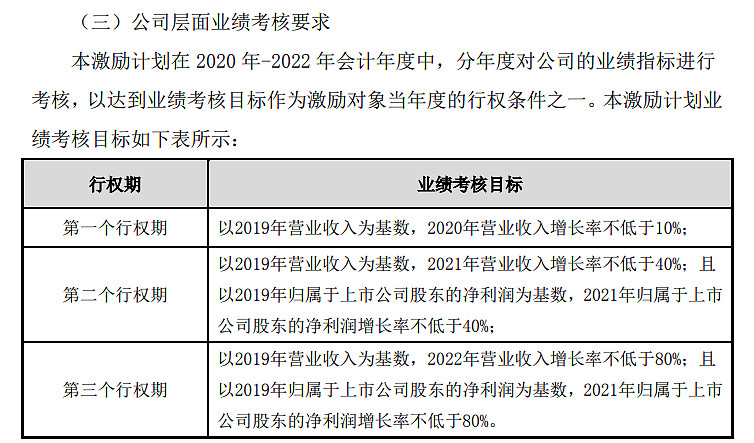 （三）公司层面业绩考核要求

本激励计划在2020年-2022年会计年度中，分年度对公司的业绩指标进行考核，以达到业绩考核目标作为激励对象当年度的行权条件之一。本激励计划业绩考核目标如下表所示：

| 行权期 | 业绩考核目标 |
|---|---|
| 第一个行权期 | 以2019年营业收入为基数，2020年营业收入增长率不低于10%； |
| 第二个行权期 | 以2019年营业收入为基数，2021年营业收入增长率不低于40%；且以2019年归属于上市公司股东的净利润为基数，2021年归属于上市公司股东的净利润增长率不低于40%； |
| 第三个行权期 | 以2019年营业收入为基数，2022年营业收入增长率不低于80%；且以2019年归属于上市公司股东的净利润为基数，2021年归属于上市公司股东的净利润增长率不低于80%。 |